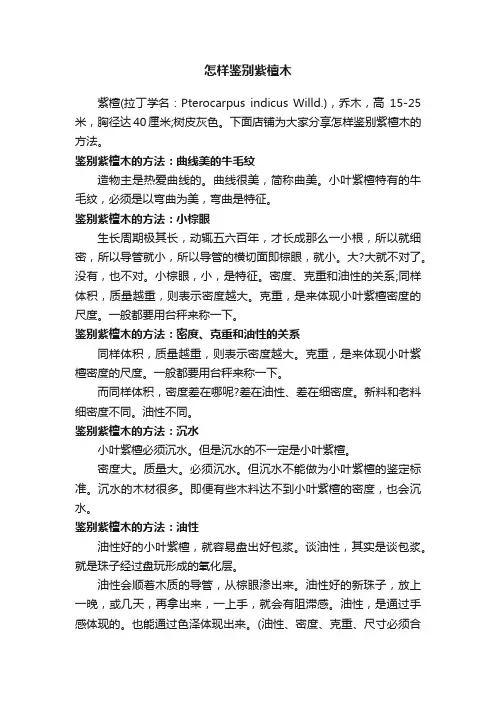 怎样鉴别紫檀木

紫檀(拉丁学名：Pterocarpus indicus Willd.)，乔木，高 15-25 米，胸径达 40 厘米;树皮灰色。下面店铺为大家分享怎样鉴别紫檀木的方法。

鉴别紫檀木的方法：曲线美的牛毛纹

造物主是热爱曲线的。曲线很美，简称曲美。小叶紫檀特有的牛毛纹，必须是以弯曲为美，弯曲是特征。

鉴别紫檀木的方法：小棕眼

生长周期极其长，动辄五六百年，才长成那么一小根，所以就细密，所以导管就小，所以导管的横切面即棕眼，就小。大?大就不对了。没有，也不对。小棕眼，小，是特征。密度、克重和油性的关系;同样体积，质量越重，则表示密度越大。克重，是来体现小叶紫檀密度的尺度。一般都要用台秤来称一下。

鉴别紫檀木的方法：密度、克重和油性的关系

同样体积，质量越重，则表示密度越大。克重，是来体现小叶紫檀密度的尺度。一般都要用台秤来称一下。

而同样体积，密度差在哪呢?差在油性、差在细密度。新料和老料细密度不同。油性不同。

鉴别紫檀木的方法：沉水

小叶紫檀必须沉水。但是沉水的不一定是小叶紫檀。

密度大。质量大。必须沉水。但沉水不能做为小叶紫檀的鉴定标准。沉水的木材很多。即便有些木料达不到小叶紫檀的密度，也会沉水。

鉴别紫檀木的方法：油性

油性好的小叶紫檀，就容易盘出好包浆。谈油性，其实是谈包浆。就是珠子经过盘玩形成的氧化层。

油性会顺着木质的导管，从棕眼渗出来。油性好的新珠子，放上一晚，或几天，再拿出来，一上手，就会有阻滞感。油性，是通过手感体现的。也能通过色泽体现出来。(油性、密度、克重、尺寸必须合